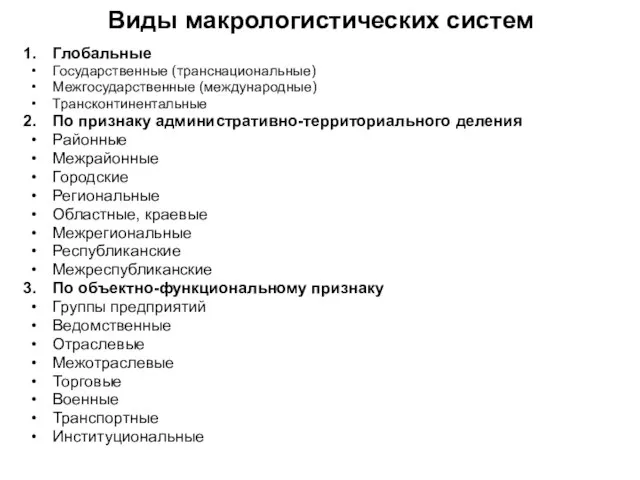 Виды макрологистических систем

1. Глобальные
• Государственные (транснациональные)
• Межгосударственные (международные)
• Трансконтинентальные
2. По признаку административно-территориального деления
• Районные
• Межрайонные
• Городские
• Региональные
• Областные, краевые
• Межрегиональные
• Республиканские
• Межреспубликанские
3. По объектно-функциональному признаку
• Группы предприятий
• Ведомственные
• Отраслевые
• Межотраслевые
• Торговые
• Военные
• Транспортные
• Институциональные